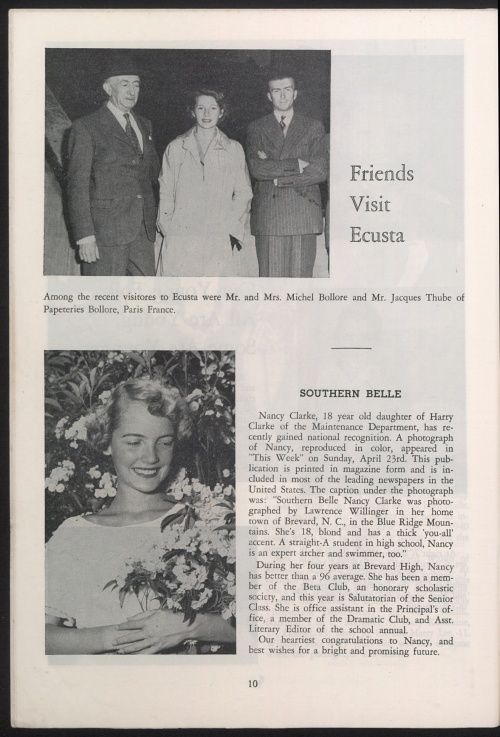 Friends
Visit
Ecusta

Among the recent visitores to Ecusta were Mr. and Mrs. Michel Bollore and Mr. Jacques Thube of Papeteries Bollore, Paris France.

SOUTHERN BELLE

Nancy Clarke, 18 year old daughter of Harry Clarke of the Maintenance Department, has recently gained national recognition. A photograph of Nancy, reproduced in color, appeared in "This Week" on Sunday, April 23rd. This publication is printed in magazine form and is included in most of the leading newspapers in the United States. The caption under the photograph was: "Southern Belle Nancy Clarke was photographed by Lawrence Willinger in her home town of Brevard, N. C., in the Blue Ridge Mountains. She's 18, blond and has a thick 'you-all' accent. A straight-A student in high school, Nancy is an expert archer and swimmer, too."

During her four years at Brevard High, Nancy has better than a 96 average. She has been a member of the Beta Club, an honorary scholastic society, and this year is Salutatorian of the Senior Class. She is office assistant in the Principal's office, a member of the Dramatic Club, and Asst. Literary Editor of the school annual.

Our heartiest congratulations to Nancy, and best wishes for a bright and promising future.

10